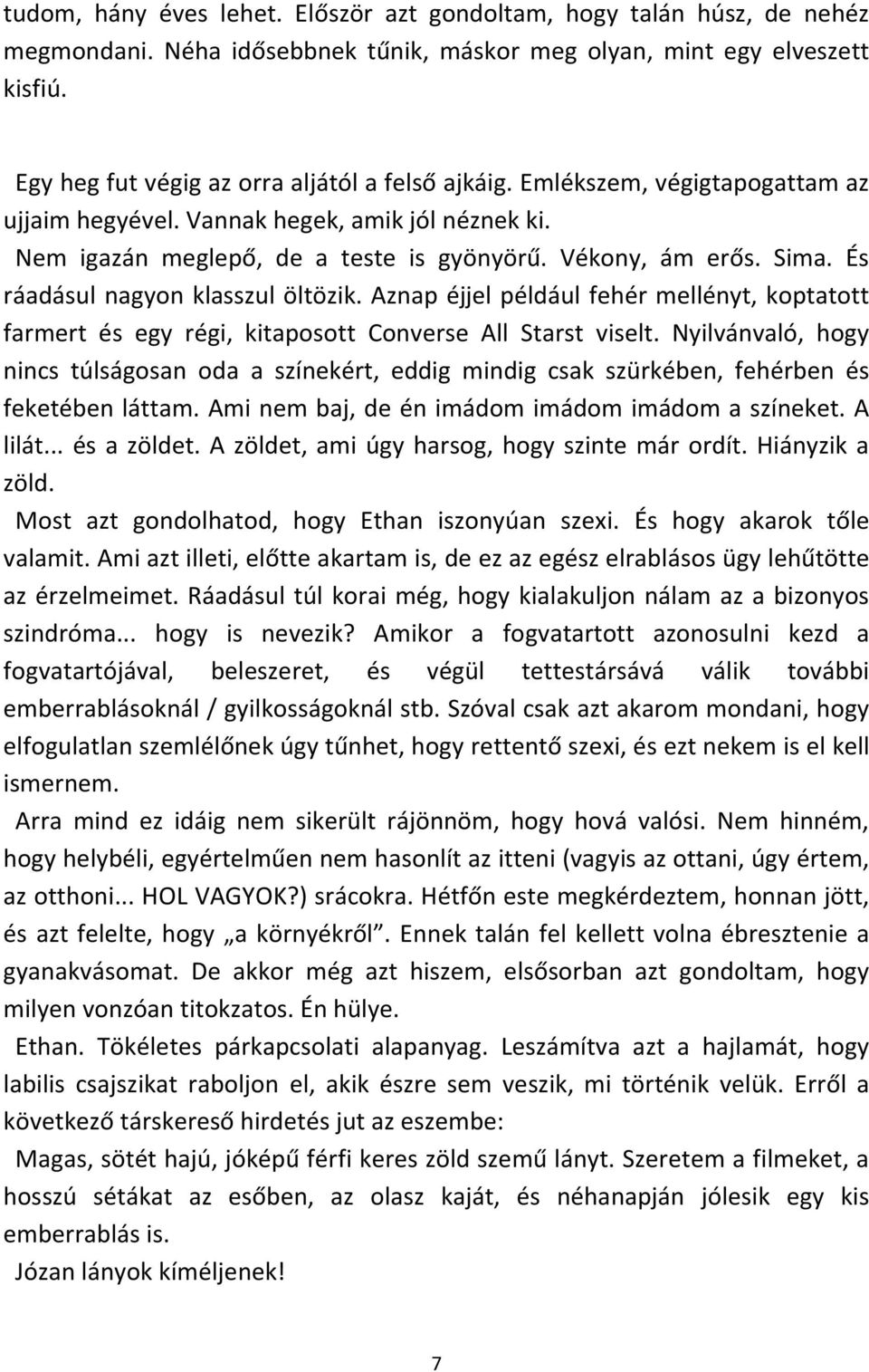 tudom, hány éves lehet. Először azt gondoltam, hogy talán húsz, de nehéz megmondani. Néha idősebbnek tűnik, máskor meg olyan, mint egy elveszett kisfiú.

Egy heg fut végig az orra aljától a felső ajkáig. Emlékszem, végigtapogattam az ujjaim hegyével. Vannak hegek, amik jól néznek ki.

Nem igazán meglepő, de a teste is gyönyörű. Vékony, ám erős. Sima. És ráadásul nagyon klasszul öltözik. Aznap éjjel például fehér mellényt, koptatott farmert és egy régi, kitaposott Converse All Starst viselt. Nyilvánvaló, hogy nincs túlságosan oda a színekért, eddig mindig csak szürkében, fehérben és feketében láttam. Ami nem baj, de én imádom imádom imádom a színeket. A lilát... és a zöldet. A zöldet, ami úgy harsog, hogy szinte már ordít. Hiányzik a zöld.

Most azt gondolhatod, hogy Ethan iszonyúan szexi. És hogy akarok tőle valamit. Ami azt illeti, előtte akartam is, de ez az egész elrablásos ügy lehűtötte az érzelmeimet. Ráadásul túl korai még, hogy kialakuljon nálam az a bizonyos szindróma... hogy is nevezik? Amikor a fogvatartott azonosulni kezd a fogvatartójával, beleszeret, és végül tettestársává válik további emberrablásoknál / gyilkosságoknál stb. Szóval csak azt akarom mondani, hogy elfogulatlan szemlélőnek úgy tűnhet, hogy rettentő szexi, és ezt nekem is el kell ismernem.

Arra mind ez idáig nem sikerült rájönnöm, hogy hová valósi. Nem hinném, hogy helybéli, egyértelműen nem hasonlít az itteni (vagyis az ottani, úgy értem, az otthoni... HOL VAGYOK?) srácokra. Hétfőn este megkérdeztem, honnan jött, és azt felelte, hogy „a környékről”. Ennek talán fel kellett volna ébresztenie a gyanakvásomat. De akkor még azt hiszem, elsősorban azt gondoltam, hogy milyen vonzóan titokzatos. Én hülye.

Ethan. Tökéletes párkapcsolati alapanyag. Leszámítva azt a hajlamát, hogy labilis csajszikat raboljon el, akik észre sem veszik, mi történik velük. Erről a következő társkereső hirdetés jut az eszembe:

Magas, sötét hajú, jóképű férfi keres zöld szemű lányt. Szeretem a filmeket, a hosszú sétákat az esőben, az olasz kaját, és néhanapján jólesik egy kis emberrablás is.

Józan lányok kíméljenek!

7